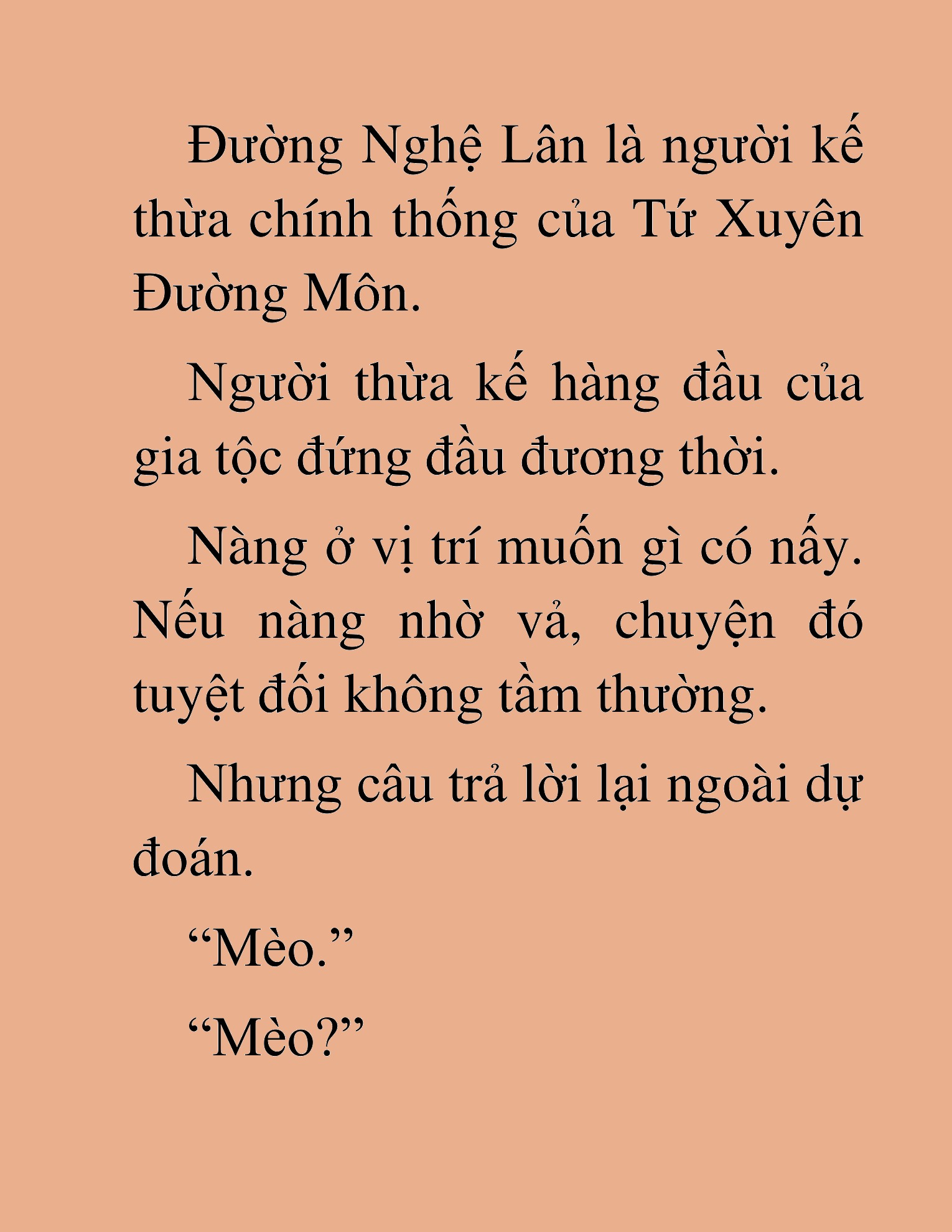 Đường Nghệ Lân là người kế thừa chính thống của Tứ Xuyên Đường Môn.

Người thừa kế hàng đầu của gia tộc đứng đầu đương thời.

Nàng ở vị trí muốn gì có nấy. Nếu nàng nhờ vả, chuyện đó tuyệt đối không tầm thường.

Nhưng câu trả lời lại ngoài dự đoán.

“Mèo.”

“Mèo?”